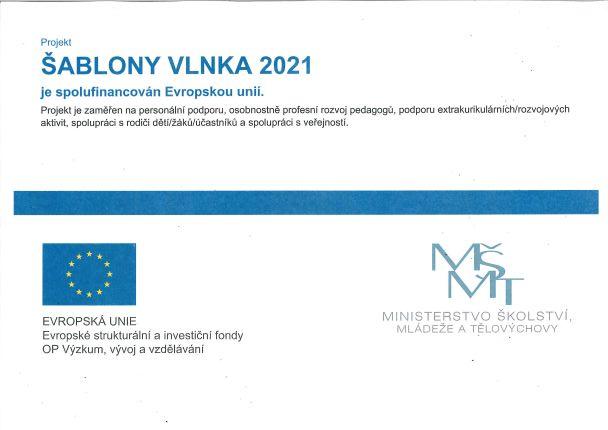 Projekt
ŠABLONY VLNKA 2021
je spolufinancován Evropskou unií.

Projekt je zaměřen na personální podporu, osobnostně profesní rozvoj pedagogů, podporu extrakurikulárních/rozvojových aktivit, spolupráci s rodiči dětí/žáků/účastníků a spolupráci s veřejností.

EVROPSKÁ UNIE
Evropské strukturální a investiční fondy
OP Výzkum, vývoj a vzdělávání

MŠMT
MINISTERSTVO ŠKOLSTVÍ, MLÁDEŽE A TĚLOVÝCHOVY